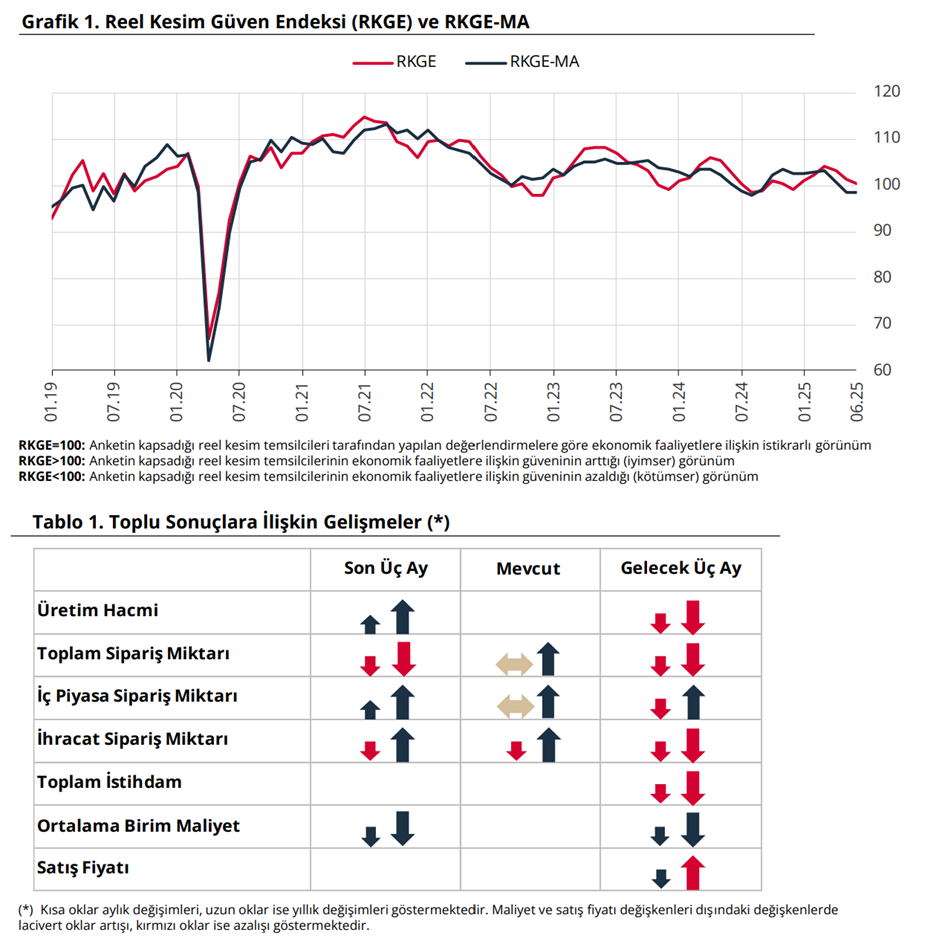 Grafik 1. Reel Kesim Güven Endeksi (RKGE) ve RKGE-MA

RKGE
RKGE-MA

120
110
100
90
80
70
60

01.19
07.19
01.20
07.20
01.21
07.21
01.22
07.22
01.23
07.23
01.24
07.24
01.25
06.25

RKGE=100: Anketin kapsadığı reel kesim temsilcileri tarafından yapılan değerlendirmelere göre ekonomik faaliyetlere ilişkin istikrarlı görünüm
RKGE>100: Anketin kapsadığı reel kesim temsilcilerinin ekonomik faaliyetlere ilişkin güveninin arttığı (iyimser) görünüm
RKGE<100: Anketin kapsadığı reel kesim temsilcilerinin ekonomik faaliyetlere ilişkin güveninin azaldığı (kötümser) görünüm

Tablo 1. Toplu Sonuçlara İlişkin Gelişmeler (*)

| | Son Üç Ay | Mevcut | Gelecek Üç Ay |
|---|---|---|---|
| Üretim Hacmi | | | |
| Toplam Sipariş Miktarı | | | |
| İç Piyasa Sipariş Miktarı | | | |
| İhracat Sipariş Miktarı | | | |
| Toplam İstihdam | | | |
| Ortalama Birim Maliyet | | | |
| Satış Fiyatı | | | |

(*) Kısa oklar aylık değişimleri, uzun oklar ise yıllık değişimleri göstermektedir. Maliyet ve satış fiyatı değişkenleri dışındaki değişkenlerde lacivert oklar artışı, kırmızı oklar ise azalışı göstermektedir.